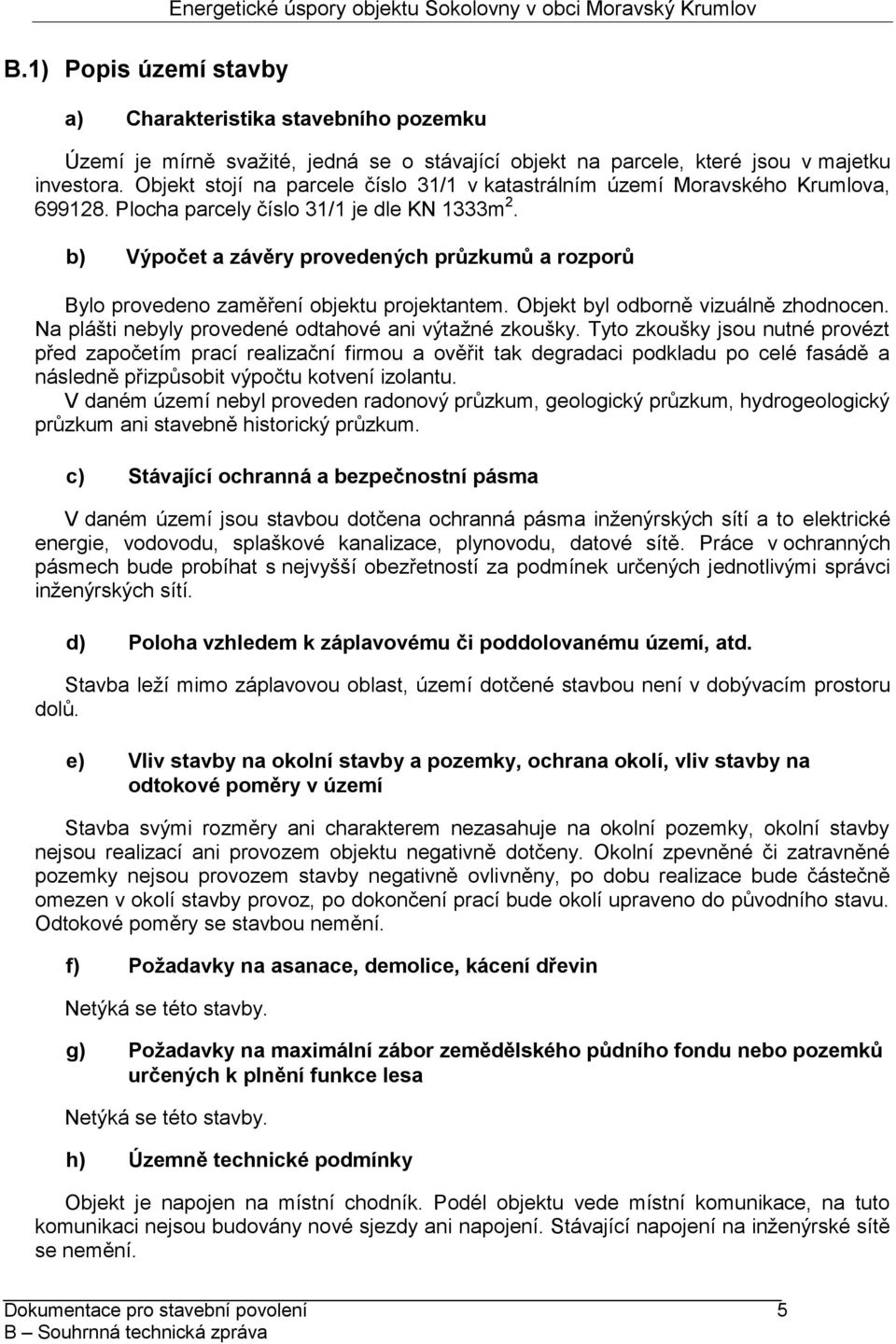 Energetické úspory objektu Sokolovny v obci Moravský Krumlov

B.1) Popis území stavby

a) Charakteristika stavebního pozemku

Území je mírně svažité, jedná se o stávající objekt na parcele, které jsou v majetku investora. Objekt stojí na parcele číslo 31/1 v katastrálním území Moravského Krumlova, 699128. Plocha parcely číslo 31/1 je dle KN 1333m$^2$.

b) Výpočet a závěry provedených průzkumů a rozporů

Bylo provedeno zaměření objektu projektantem. Objekt byl odborně vizuálně zhodnocen. Na plášti nebyly provedené odtahové ani výtažné zkoušky. Tyto zkoušky jsou nutné provézt před započetím prací realizační firmou a ověřit tak degradaci podkladu po celé fasádě a následně přizpůsobit výpočtu kotvení izolantu.
V daném území nebyl proveden radonový průzkum, geologický průzkum, hydrogeologický průzkum ani stavebně historický průzkum.

c) Stávající ochranná a bezpečnostní pásma

V daném území jsou stavbou dotčena ochranná pásma inženýrských sítí a to elektrické energie, vodovodu, splaškové kanalizace, plynovodu, datové sítě. Práce v ochranných pásmech bude probíhat s nejvyšší obezřetností za podmínek určených jednotlivými správci inženýrských sítí.

d) Poloha vzhledem k záplavovému či poddolovanému území, atd.

Stavba leží mimo záplavovou oblast, území dotčené stavbou není v dobývacím prostoru dolů.

e) Vliv stavby na okolní stavby a pozemky, ochrana okolí, vliv stavby na odtokové poměry v území

Stavba svými rozměry ani charakterem nezasahuje na okolní pozemky, okolní stavby nejsou realizací ani provozem objektu negativně dotčeny. Okolní zpevněné či zatravněné pozemky nejsou provozem stavby negativně ovlivněny, po dobu realizace bude částečně omezen v okolí stavby provoz, po dokončení prací bude okolí upraveno do původního stavu. Odtokové poměry se stavbou nemění.

f) Požadavky na asanace, demolice, kácení dřevin

Netýká se této stavby.

g) Požadavky na maximální zábor zemědělského půdního fondu nebo pozemků určených k plnění funkce lesa

Netýká se této stavby.

h) Územně technické podmínky

Objekt je napojen na místní chodník. Podél objektu vede místní komunikace, na tuto komunikaci nejsou budovány nové sjezdy ani napojení. Stávající napojení na inženýrské sítě se nemění.

Dokumentace pro stavební povolení 5
B – Souhrnná technická zpráva